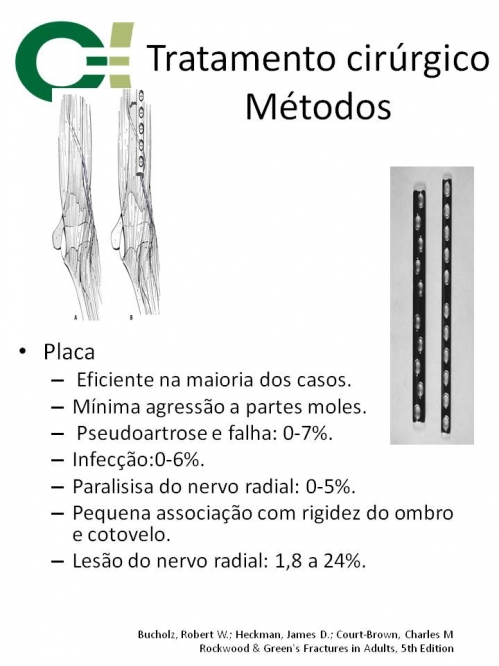 Tratamento cirúrgico
Métodos

A B

• Placa
– Eficiente na maioria dos casos.
– Mínima agressão a partes moles.
– Pseudoartrose e falha: 0-7%.
– Infecção:0-6%.
– Paralisisa do nervo radial: 0-5%.
– Pequena associação com rigidez do ombro e cotovelo.
– Lesão do nervo radial: 1,8 a 24%.

Bucholz, Robert W.; Heckman, James D.; Court-Brown, Charles M
Rockwood & Green's Fractures in Adults, 5th Edition